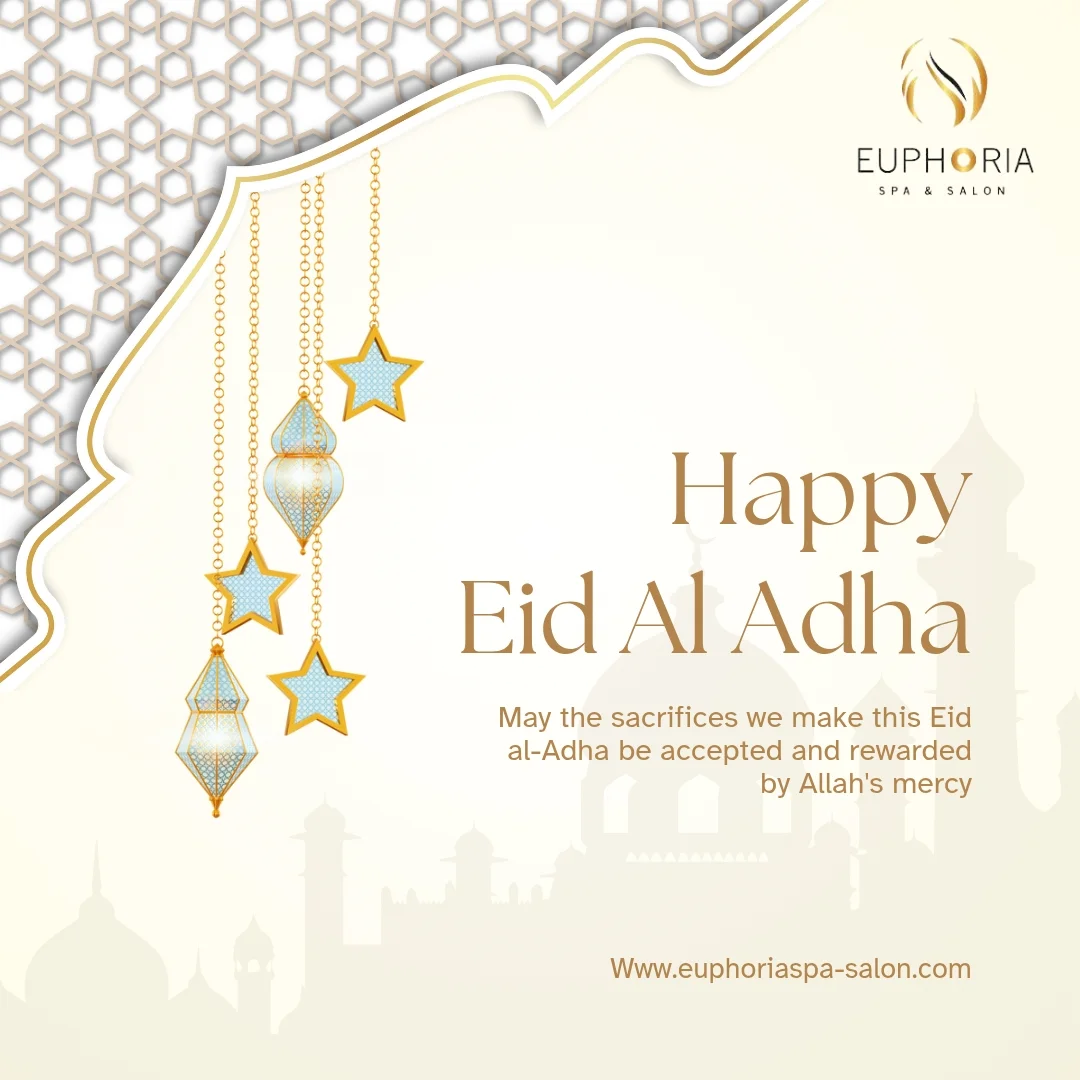 EUPHORIA
SPA & SALON

Happy
Eid Al Adha

May the sacrifices we make this Eid al-Adha be accepted and rewarded by Allah's mercy

Www.euphoriaspa-salon.com